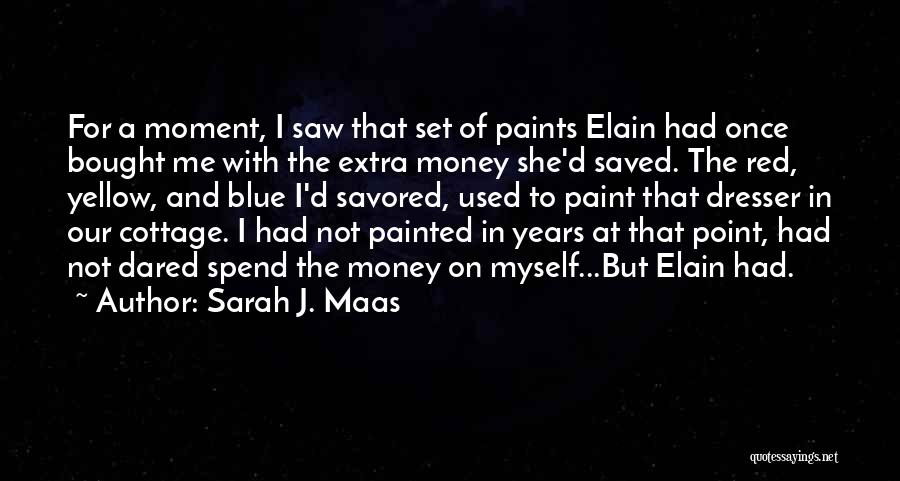 For a moment, I saw that set of paints Elain had once bought me with the extra money she'd saved. The red, yellow, and blue I'd savored, used to paint that dresser in our cottage. I had not painted in years at that point, had not dared spend the money on myself...But Elain had.

~ Author: Sarah J. Maas

quotessayings.net